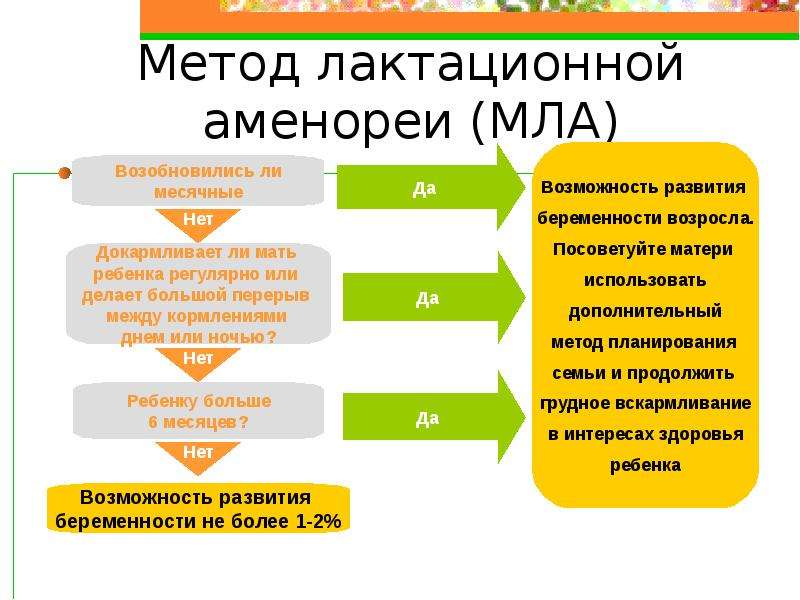 Метод лактационной аменореи (МЛА)

Возобновились ли месячные

Да

Нет

Докармливает ли мать ребенка регулярно или делает большой перерыв между кормлениями днем или ночью?

Да

Нет

Ребенку больше 6 месяцев?

Да

Нет

Возможность развития беременности не более 1-2%

Возможность развития беременности возросла. Посоветуйте матери использовать дополнительный метод планирования семьи и продолжить грудное вскармливание в интересах здоровья ребенка